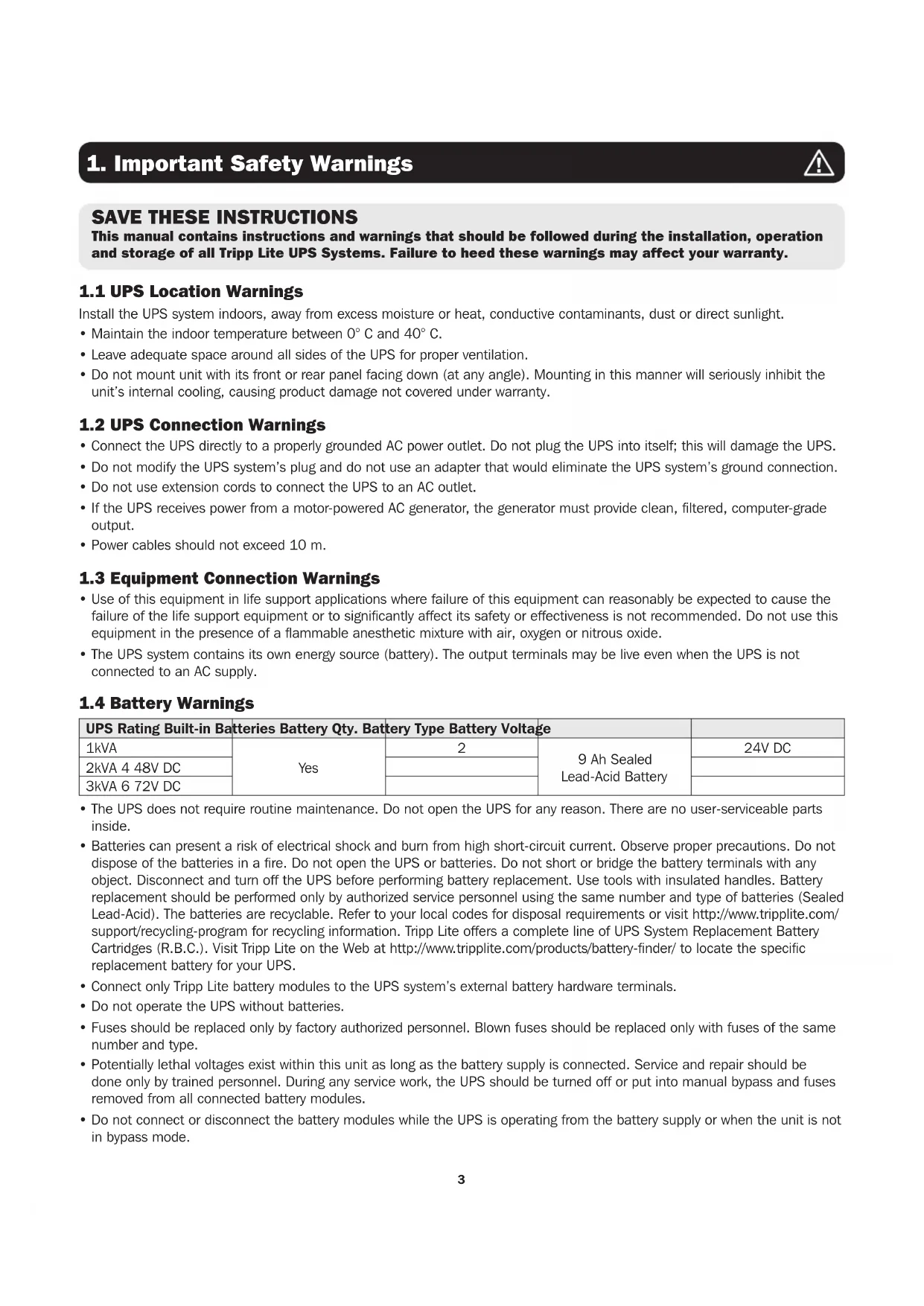 1. Important Safety Warnings

SAVE THESE INSTRUCTIONS
This manual contains instructions and warnings that should be followed during the installation, operation and storage of all Tripp Lite UPS Systems. Failure to heed these warnings may affect your warranty.

1.1 UPS Location Warnings
Install the UPS system indoors, away from excess moisture or heat, conductive contaminants, dust or direct sunlight.
• Maintain the indoor temperature between 0° C and 40° C.
• Leave adequate space around all sides of the UPS for proper ventilation.
• Do not mount unit with its front or rear panel facing down (at any angle). Mounting in this manner will seriously inhibit the unit's internal cooling, causing product damage not covered under warranty.

1.2 UPS Connection Warnings
• Connect the UPS directly to a properly grounded AC power outlet. Do not plug the UPS into itself; this will damage the UPS.
• Do not modify the UPS system's plug and do not use an adapter that would eliminate the UPS system's ground connection.
• Do not use extension cords to connect the UPS to an AC outlet.
• If the UPS receives power from a motor-powered AC generator, the generator must provide clean, filtered, computer-grade output.
• Power cables should not exceed 10 m.

1.3 Equipment Connection Warnings
• Use of this equipment in life support applications where failure of this equipment can reasonably be expected to cause the failure of the life support equipment or to significantly affect its safety or effectiveness is not recommended. Do not use this equipment in the presence of a flammable anesthetic mixture with air, oxygen or nitrous oxide.
• The UPS system contains its own energy source (battery). The output terminals may be live even when the UPS is not connected to an AC supply.

1.4 Battery Warnings
| UPS Rating Built-in Batteries Battery Qty. Battery Type Battery Voltage | | | | |
|---|---|---|---|---|
| 1kVA | Yes | 2 | 9 Ah Sealed Lead-Acid Battery | 24V DC |
| 2kVA 4 48V DC | | | | |
| 3kVA 6 72V DC | | | | |

• The UPS does not require routine maintenance. Do not open the UPS for any reason. There are no user-serviceable parts inside.
• Batteries can present a risk of electrical shock and burn from high short-circuit current. Observe proper precautions. Do not dispose of the batteries in a fire. Do not open the UPS or batteries. Do not short or bridge the battery terminals with any object. Disconnect and turn off the UPS before performing battery replacement. Use tools with insulated handles. Battery replacement should be performed only by authorized service personnel using the same number and type of batteries (Sealed Lead-Acid). The batteries are recyclable. Refer to your local codes for disposal requirements or visit http://www.tripplite.com/support/recycling-program for recycling information. Tripp Lite offers a complete line of UPS System Replacement Battery Cartridges (R.B.C.). Visit Tripp Lite on the Web at http://www.tripplite.com/products/battery-finder/ to locate the specific replacement battery for your UPS.
• Connect only Tripp Lite battery modules to the UPS system's external battery hardware terminals.
• Do not operate the UPS without batteries.
• Fuses should be replaced only by factory authorized personnel. Blown fuses should be replaced only with fuses of the same number and type.
• Potentially lethal voltages exist within this unit as long as the battery supply is connected. Service and repair should be done only by trained personnel. During any service work, the UPS should be turned off or put into manual bypass and fuses removed from all connected battery modules.
• Do not connect or disconnect the battery modules while the UPS is operating from the battery supply or when the unit is not in bypass mode.

3